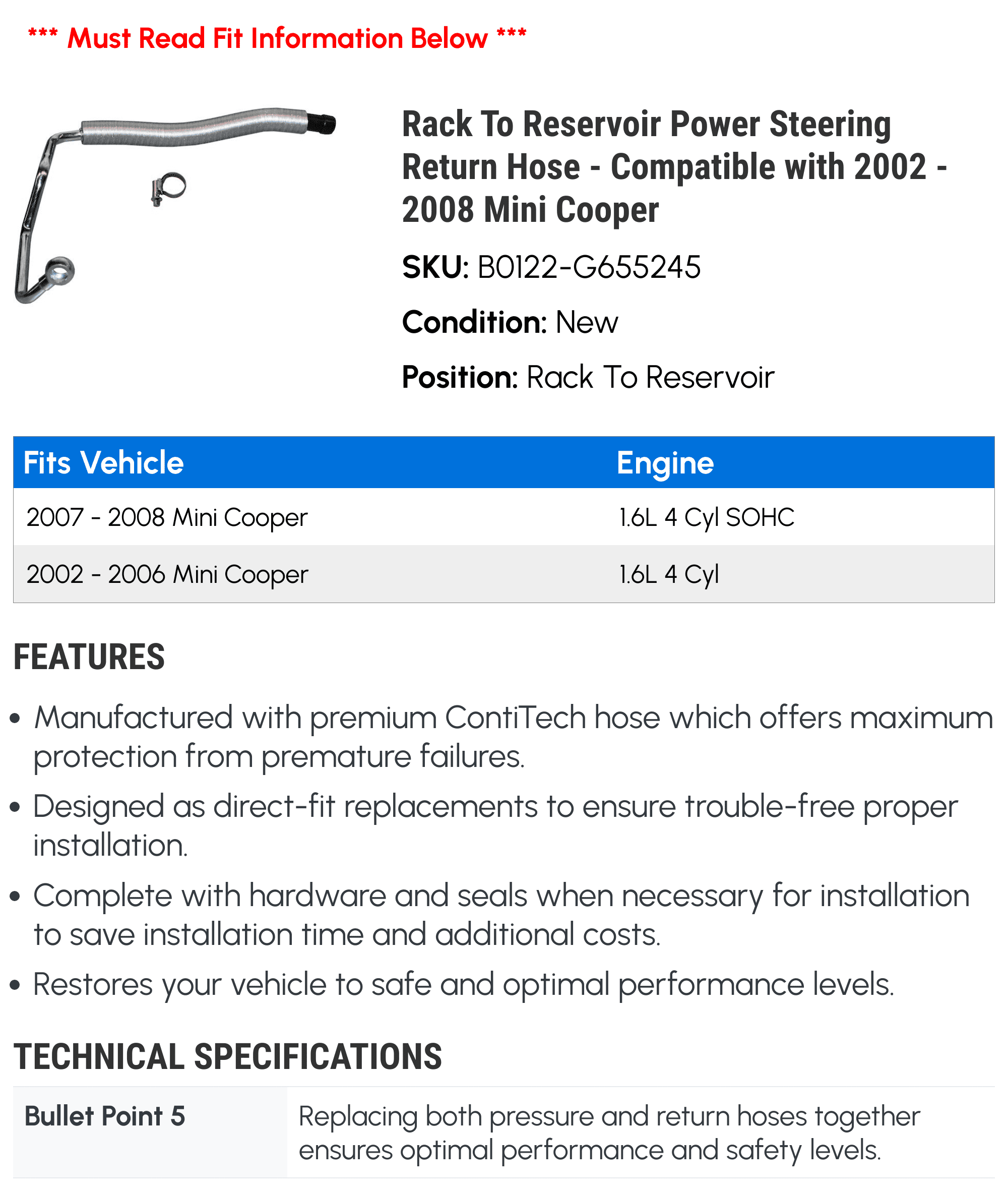 *** Must Read Fit Information Below ***

Rack To Reservoir Power Steering Return Hose - Compatible with 2002 - 2008 Mini Cooper

SKU: B0122-G655245

Condition: New

Position: Rack To Reservoir

| Fits Vehicle | Engine |
|---|---|
| 2007 - 2008 Mini Cooper | 1.6L 4 Cyl SOHC |
| 2002 - 2006 Mini Cooper | 1.6L 4 Cyl |

FEATURES

• Manufactured with premium ContiTech hose which offers maximum protection from premature failures.

• Designed as direct-fit replacements to ensure trouble-free proper installation.

• Complete with hardware and seals when necessary for installation to save installation time and additional costs.

• Restores your vehicle to safe and optimal performance levels.

TECHNICAL SPECIFICATIONS

| Bullet Point 5 | Replacing both pressure and return hoses together ensures optimal performance and safety levels. |
|---|---|